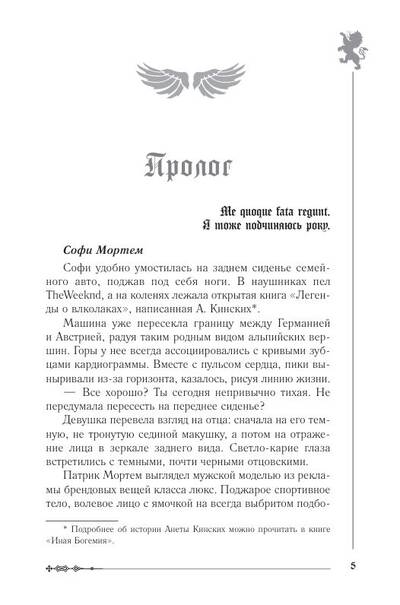 Пролог

Me quoque fata regunt.
Я тоже подчиняюсь року.

Софи Мортем

Софи удобно умостилась на заднем сиденье семейного авто, поджав под себя ноги. В наушниках пел TheWeeknd, а на коленях лежала открытая книга «Легенды о влколаках», написанная А. Кинских*.

Машина уже пересекла границу между Германией и Австрией, радуя таким родным видом альпийских вершин. Горы у нее всегда ассоциировались с кривыми зубцами кардиограммы. Вместе с пульсом сердца, пики выныривали из-за горизонта, казалось, рисуя линию жизни.

— Все хорошо? Ты сегодня непривычно тихая. Не передумала пересесть на переднее сиденье?

Девушка перевела взгляд на отца: сначала на его темную, не тронутую сединой макушку, а потом на отражение лица в зеркале заднего вида. Светло-карие глаза встретились с темными, почти черными отцовскими.

Патрик Мортем выглядел мужской моделью из рекламы брендовых вещей класса люкс. Поджарое спортивное тело, волевое лицо с ямочкой на всегда выбритом подбо-

* Подробнее об истории Анеты Кинских можно прочитать в книге «Иная Богемия».

5